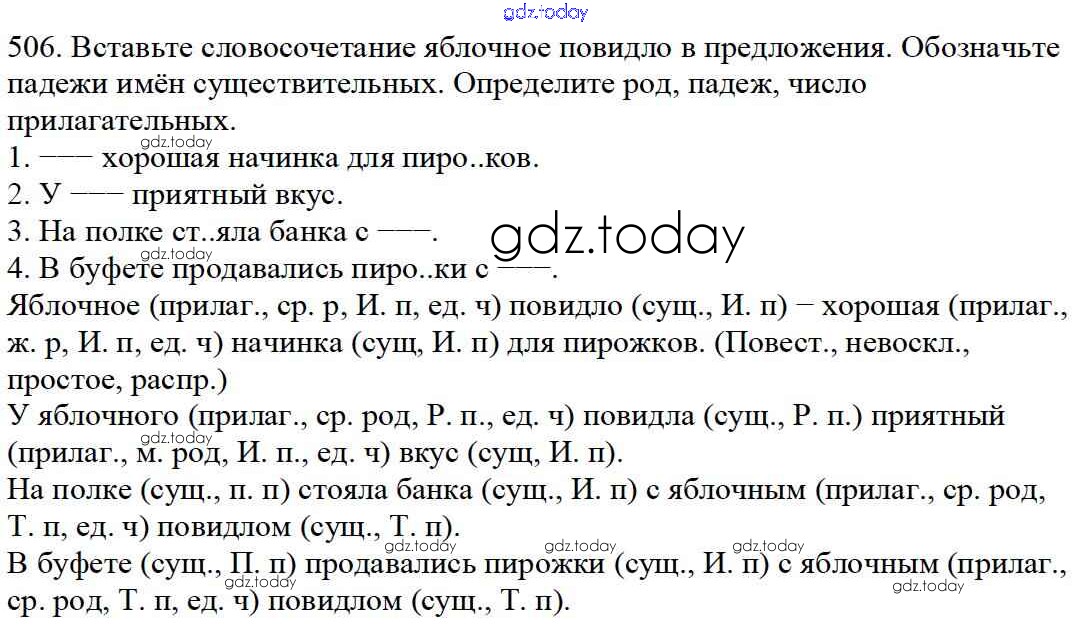 506. Вставьте словосочетание яблочное повидло в предложения. Обозначьте падежи имён существительных. Определите род, падеж, число прилагательных.
1. —— хорошая начинка для пиро..ков.
2. У —— приятный вкус.
3. На полке ст..яла банка с ——.
4. В буфете продавались пиро..ки с ——.

Яблочное (прилаг., ср. р, И. п, ед. ч) повидло (сущ., И. п) − хорошая (прилаг., ж. р, И. п, ед. ч) начинка (сущ, И. п) для пирожков. (Повест., невоскл., простое, распр.)
У яблочного (прилаг., ср. род, Р. п., ед. ч) повидла (сущ., Р. п.) приятный (прилаг., м. род, И. п., ед. ч) вкус (сущ, И. п).
На полке (сущ., п. п) стояла банка (сущ., И. п) с яблочным (прилаг., ср. род, Т. п, ед. ч) повидлом (сущ., Т. п).
В буфете (сущ., П. п) продавались пирожки (сущ., И. п) с яблочным (прилаг., ср. род, Т. п, ед. ч) повидлом (сущ., Т. п).

gdz.today